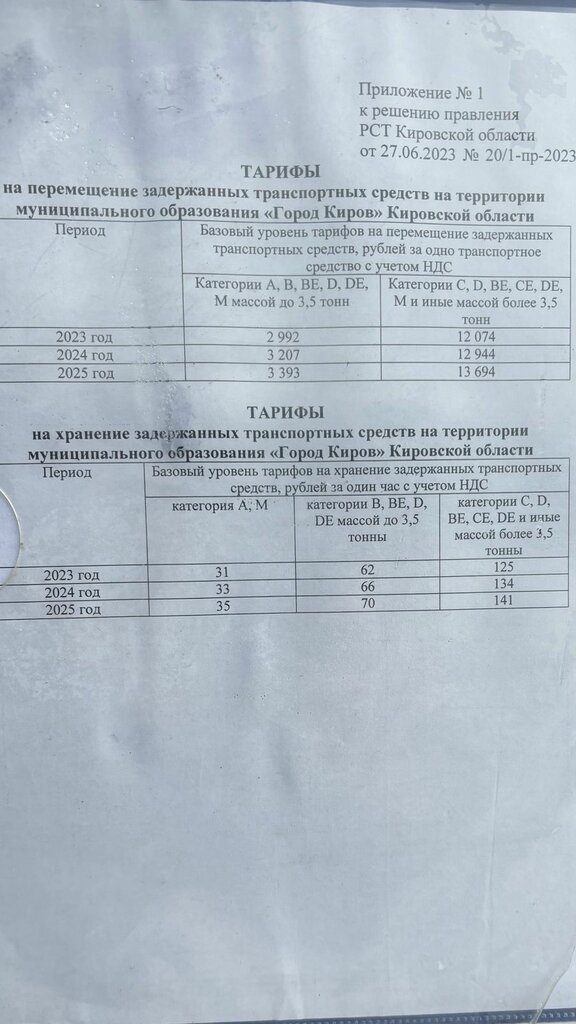 Приложение № 1
к решению правления
РСТ Кировской области
от 27.06.2023 № 20/1-пр-2023

ТАРИФЫ
на перемещение задержанных транспортных средств на территории муниципального образования «Город Киров» Кировской области

| Период | Базовый уровень тарифов на перемещение задержанных транспортных средств, рублей за одно транспортное средство с учетом НДС | |
|---|---|---|
| | Категории A, B, BE, D, DE, M массой до 3,5 тонн | Категории C, D, BE, CE, DE, M и иные массой более 3,5 тонн |
| 2023 год | 2 992 | 12 074 |
| 2024 год | 3 207 | 12 944 |
| 2025 год | 3 393 | 13 694 |

ТАРИФЫ
на хранение задержанных транспортных средств на территории муниципального образования «Город Киров» Кировской области

| Период | Базовый уровень тарифов на хранение задержанных транспортных средств, рублей за один час с учетом НДС | | |
|---|---|---|---|
| | категория A, M | категории B, BE, D, DE массой до 3,5 тонны | категории C, D, BE, CE, DE и ичые массой более 3,5 тонны |
| 2023 год | 31 | 62 | 125 |
| 2024 год | 33 | 66 | 134 |
| 2025 год | 35 | 70 | 141 |